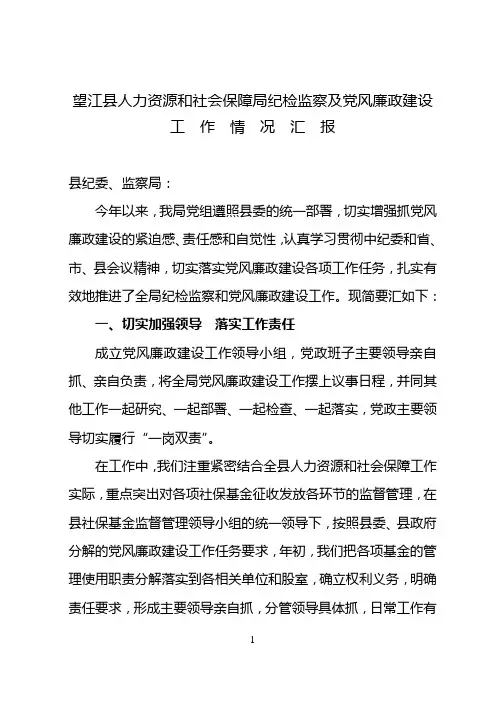 望江县人力资源和社会保障局纪检监察及党风廉政建设
工 作 情 况 汇 报

县纪委、监察局：

今年以来，我局党组遵照县委的统一部署，切实增强抓党风廉政建设的紧迫感、责任感和自觉性，认真学习贯彻中纪委和省、市、县会议精神，切实落实党风廉政建设各项工作任务，扎实有效地推进了全局纪检监察和党风廉政建设工作。现简要汇如下：

一、切实加强领导 落实工作责任

成立党风廉政建设工作领导小组，党政班子主要领导亲自抓、亲自负责，将全局党风廉政建设工作摆上议事日程，并同其他工作一起研究、一起部署、一起检查、一起落实，党政主要领导切实履行“一岗双责”。

在工作中，我们注重紧密结合全县人力资源和社会保障工作实际，重点突出对各项社保基金征收发放各环节的监督管理，在县社保基金监督管理领导小组的统一领导下，按照县委、县政府分解的党风廉政建设工作任务要求，年初，我们把各项基金的管理使用职责分解落实到各相关单位和股室，确立权利义务，明确责任要求，形成主要领导亲自抓，分管领导具体抓，日常工作有

1